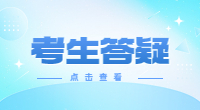 考生答疑

点击查看